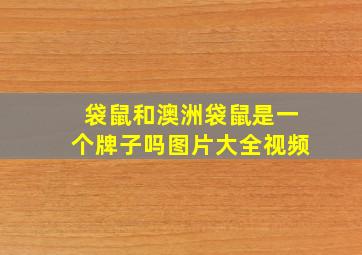 袋鼠和澳洲袋鼠是一个牌子吗图片大全视频